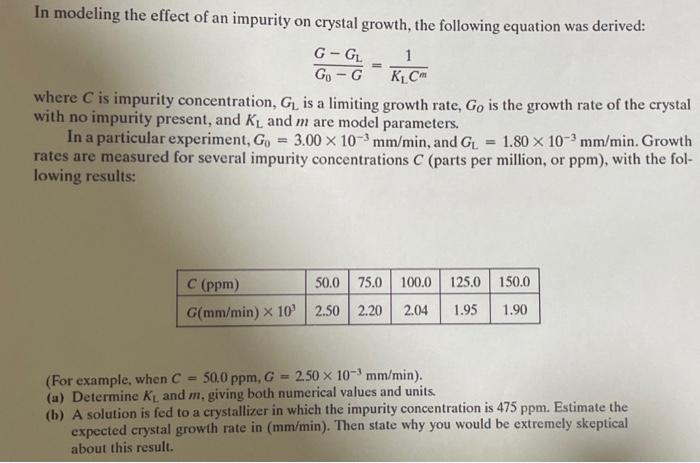 In modeling the effect of an impurity on crystal growth, the following equation was derived:

$\frac{G - G_L}{G_0 - G} = \frac{1}{K_L C^m}$

where C is impurity concentration, $G_L$ is a limiting growth rate, $G_O$ is the growth rate of the crystal with no impurity present, and $K_L$ and m are model parameters.

In a particular experiment, $G_0 = 3.00 \times 10^{-3}$ mm/min, and $G_L = 1.80 \times 10^{-3}$ mm/min. Growth rates are measured for several impurity concentrations C (parts per million, or ppm), with the following results:

| C (ppm) | 50.0 | 75.0 | 100.0 | 125.0 | 150.0 |
|---|---|---|---|---|---|
| G(mm/min) $\times 10^3$ | 2.50 | 2.20 | 2.04 | 1.95 | 1.90 |

(For example, when C = 50.0 ppm, $G = 2.50 \times 10^{-3}$ mm/min).
(a) Determine $K_L$ and m, giving both numerical values and units.
(b) A solution is fed to a crystallizer in which the impurity concentration is 475 ppm. Estimate the expected crystal growth rate in (mm/min). Then state why you would be extremely skeptical about this result.